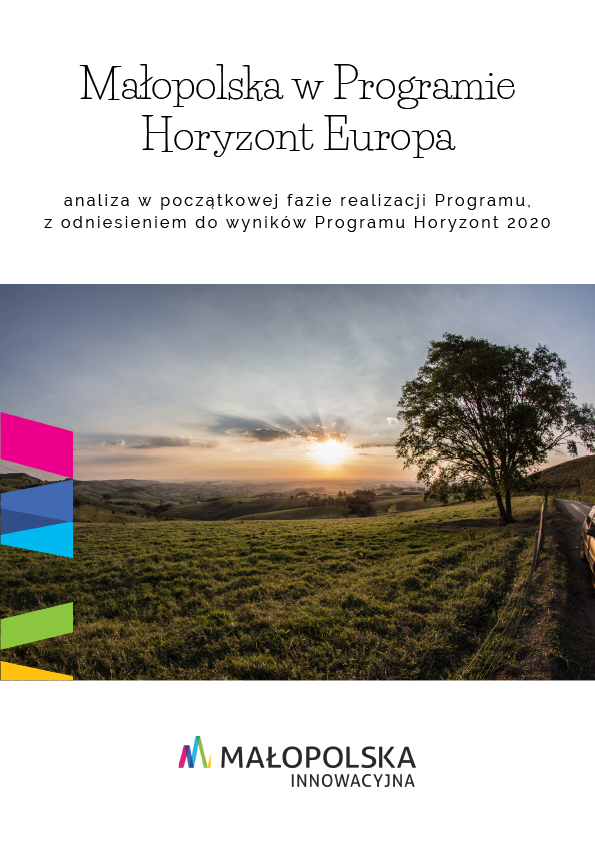 Małopolska w Programie Horyzont Europa

analiza w początkowej fazie realizacji Programu, z odniesieniem do wyników Programu Horyzont 2020

MAŁOPOLSKA
INNOWACYJNA